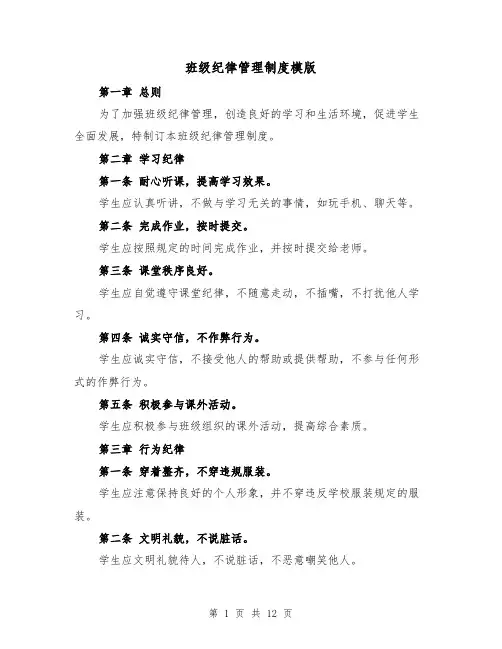 班级纪律管理制度模版

第一章 总则

为了加强班级纪律管理，创造良好的学习和生活环境，促进学生全面发展，特制订本班级纪律管理制度。

第二章 学习纪律

第一条 耐心听课，提高学习效果。

学生应认真听讲，不做与学习无关的事情，如玩手机、聊天等。

第二条 完成作业，按时提交。

学生应按照规定的时间完成作业，并按时提交给老师。

第三条 课堂秩序良好。

学生应自觉遵守课堂纪律，不随意走动，不插嘴，不打扰他人学习。

第四条 诚实守信，不作弊行为。

学生应诚实守信，不接受他人的帮助或提供帮助，不参与任何形式的作弊行为。

第五条 积极参与课外活动。

学生应积极参与班级组织的课外活动，提高综合素质。

第三章 行为纪律

第一条 穿着整齐，不穿违规服装。

学生应注意保持良好的个人形象，并不穿违反学校服装规定的服装。

第二条 文明礼貌，不说脏话。

学生应文明礼貌待人，不说脏话，不恶意嘲笑他人。

第 1 页 共 12 页